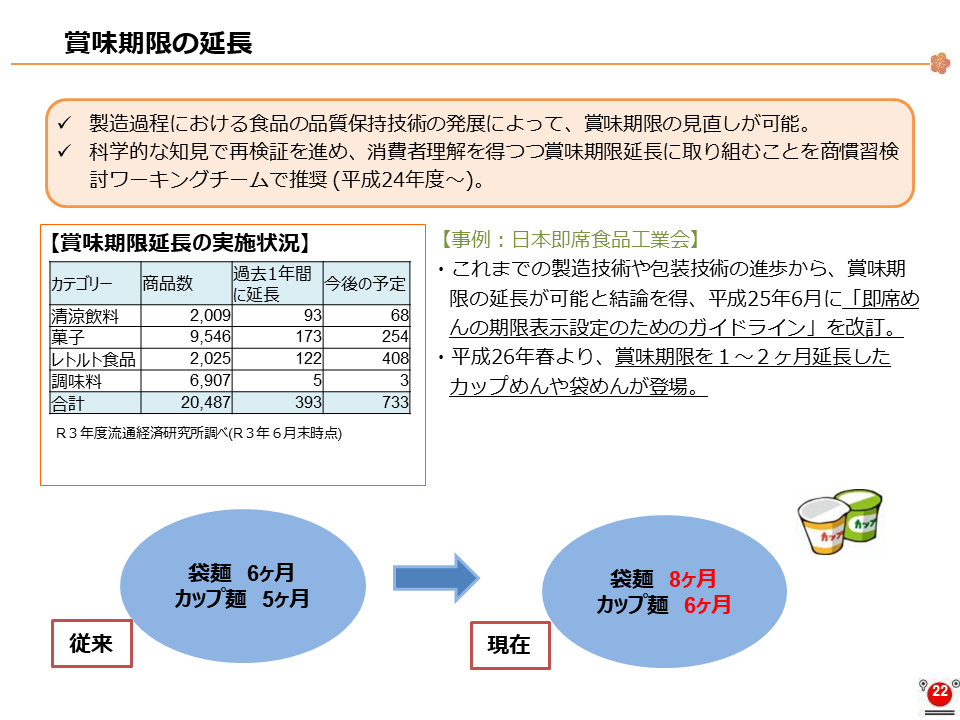 賞味期限の延長

✓ 製造過程における食品の品質保持技術の発展によって、賞味期限の見直しが可能。
✓ 科学的な知見で再検証を進め、消費者理解を得つつ賞味期限延長に取り組むことを商慣習検討ワーキングチームで推奨 (平成24年度～)。

【賞味期限延長の実施状況】

| カテゴリー | 商品数 | 過去1年間に延長 | 今後の予定 |
|---|---|---|---|
| 清涼飲料 | 2,009 | 93 | 68 |
| 菓子 | 9,546 | 173 | 254 |
| レトルト食品 | 2,025 | 122 | 408 |
| 調味料 | 6,907 | 5 | 3 |
| 合計 | 20,487 | 393 | 733 |

R３年度流通経済研究所調べ(R３年６月末時点)

【事例：日本即席食品工業会】
・これまでの製造技術や包装技術の進歩から、賞味期限の延長が可能と結論を得、平成25年6月に「即席めんの期限表示設定のためのガイドライン」を改訂。
・平成26年春より、賞味期限を１～２ヶ月延長したカップめんや袋めんが登場。

カップ
カップ

袋麺 6ヶ月
カップ麺 5ヶ月

従来

袋麺 8ヶ月
カップ麺 6ヶ月

現在

22